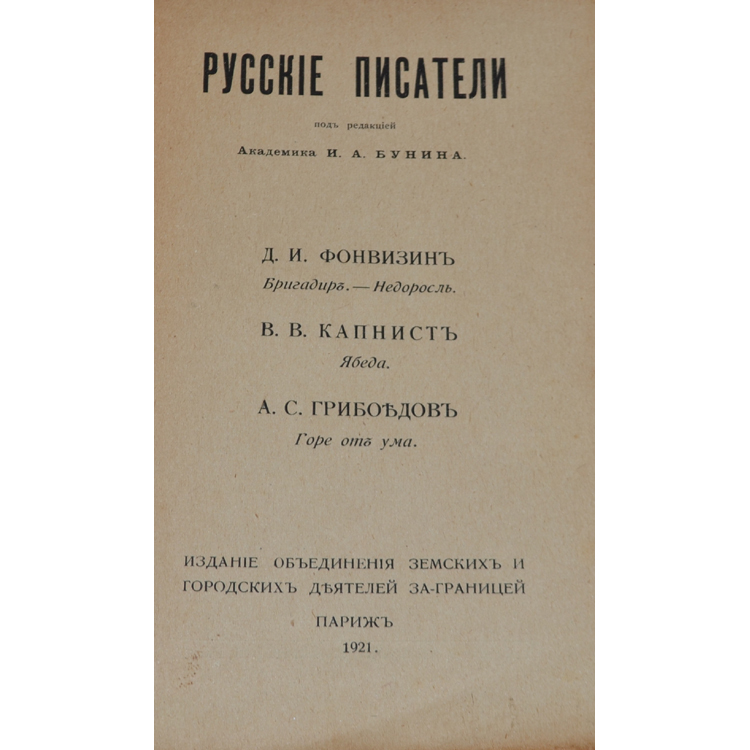 РУССКІЕ ПИСАТЕЛИ

подъ редакціей

Академика И. А. БУНИНА.

Д. И. ФОНВИЗИНЪ

Бригадиръ. — Недоросль.

В. В. КАПНИСТЪ

Ябеда.

А. С. ГРИБОѢДОВЪ

Горе отъ ума.

ИЗДАНІЕ ОБЪЕДИНЕНІЯ ЗЕМСКИХЪ И ГОРОДСКИХЪ ДѢЯТЕЛЕЙ ЗА-ГРАНИЦЕЙ

ПАРИЖЪ

1921.